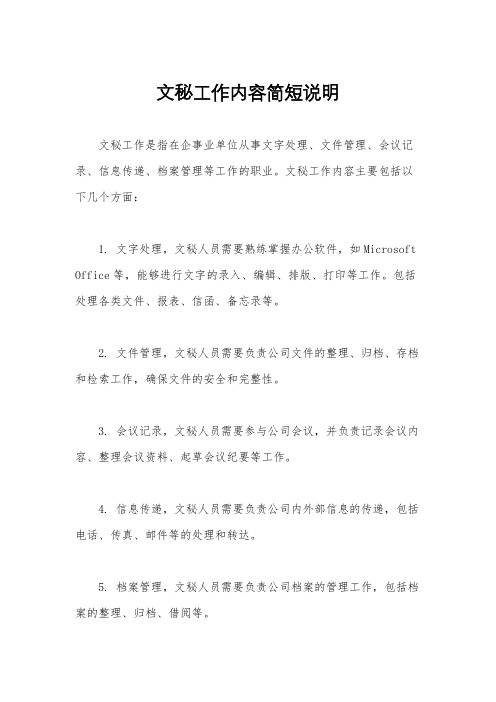 文秘工作内容简短说明

文秘工作是指在企事业单位从事文字处理、文件管理、会议记录、信息传递、档案管理等工作的职业。文秘工作内容主要包括以下几个方面：

1. 文字处理，文秘人员需要熟练掌握办公软件，如Microsoft Office等，能够进行文字的录入、编辑、排版、打印等工作。包括处理各类文件、报表、信函、备忘录等。

2. 文件管理，文秘人员需要负责公司文件的整理、归档、存档和检索工作，确保文件的安全和完整性。

3. 会议记录，文秘人员需要参与公司会议，并负责记录会议内容、整理会议资料、起草会议纪要等工作。

4. 信息传递，文秘人员需要负责公司内外部信息的传递，包括电话、传真、邮件等的处理和转达。

5. 档案管理，文秘人员需要负责公司档案的管理工作，包括档案的整理、归档、借阅等。